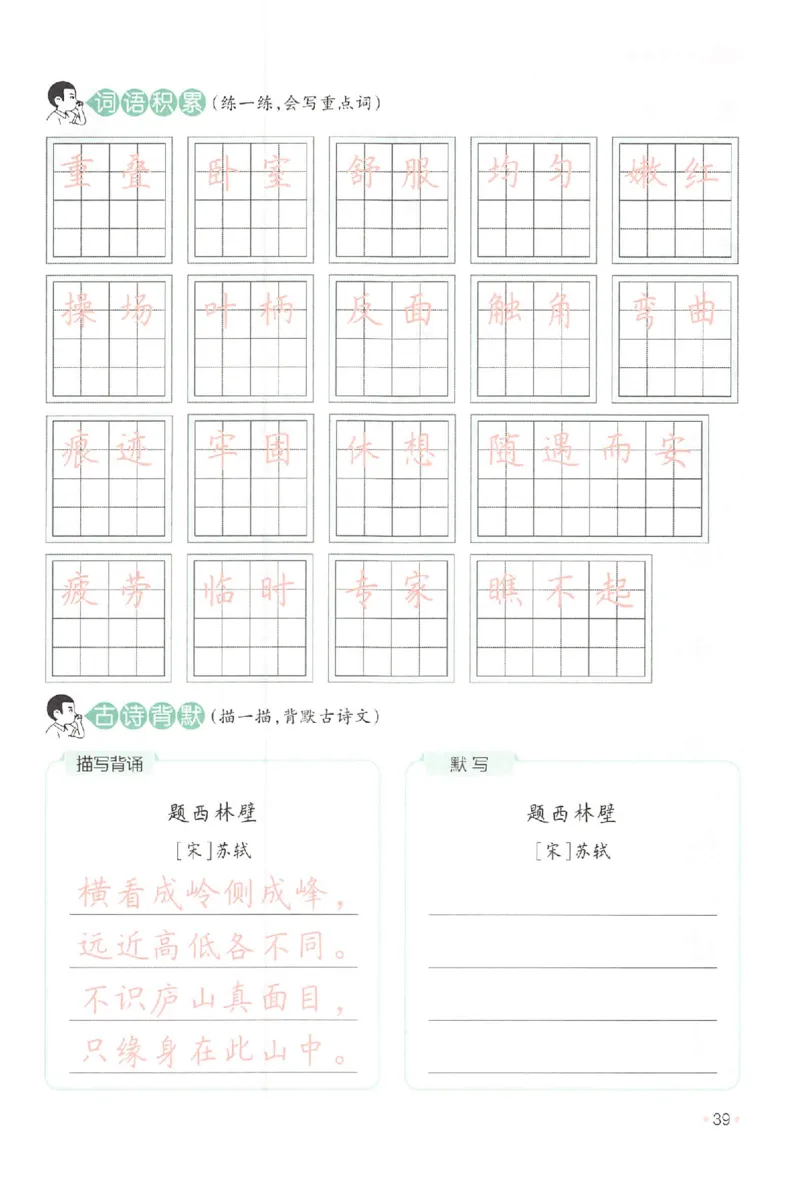 词语积累（练一练，会写重点词）

重叠 卧室 舒服 均匀 嫩红

操场 叶柄 反面 触角 弯曲

痕迹 牢固 休想 随遇而安

疲劳 临时 专家 瞧不起

古诗背默（描一描，背默古诗文）

描写背诵

题西林壁

［宋］苏轼

横看成岭侧成峰，
远近高低各不同。
不识庐山真面目，
只缘身在此山中。

默写

题西林壁

［宋］苏轼

39